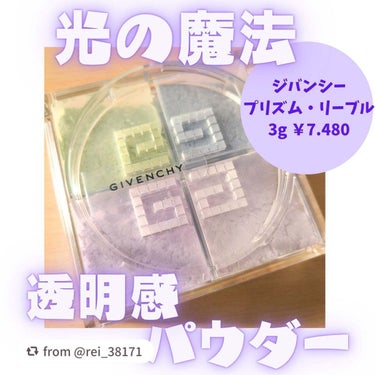 光の魔法

ジバンシー
プリズム・リーブル
3g ¥7.480

GIVENCHY

透明感
パウダー

from @rei_38171